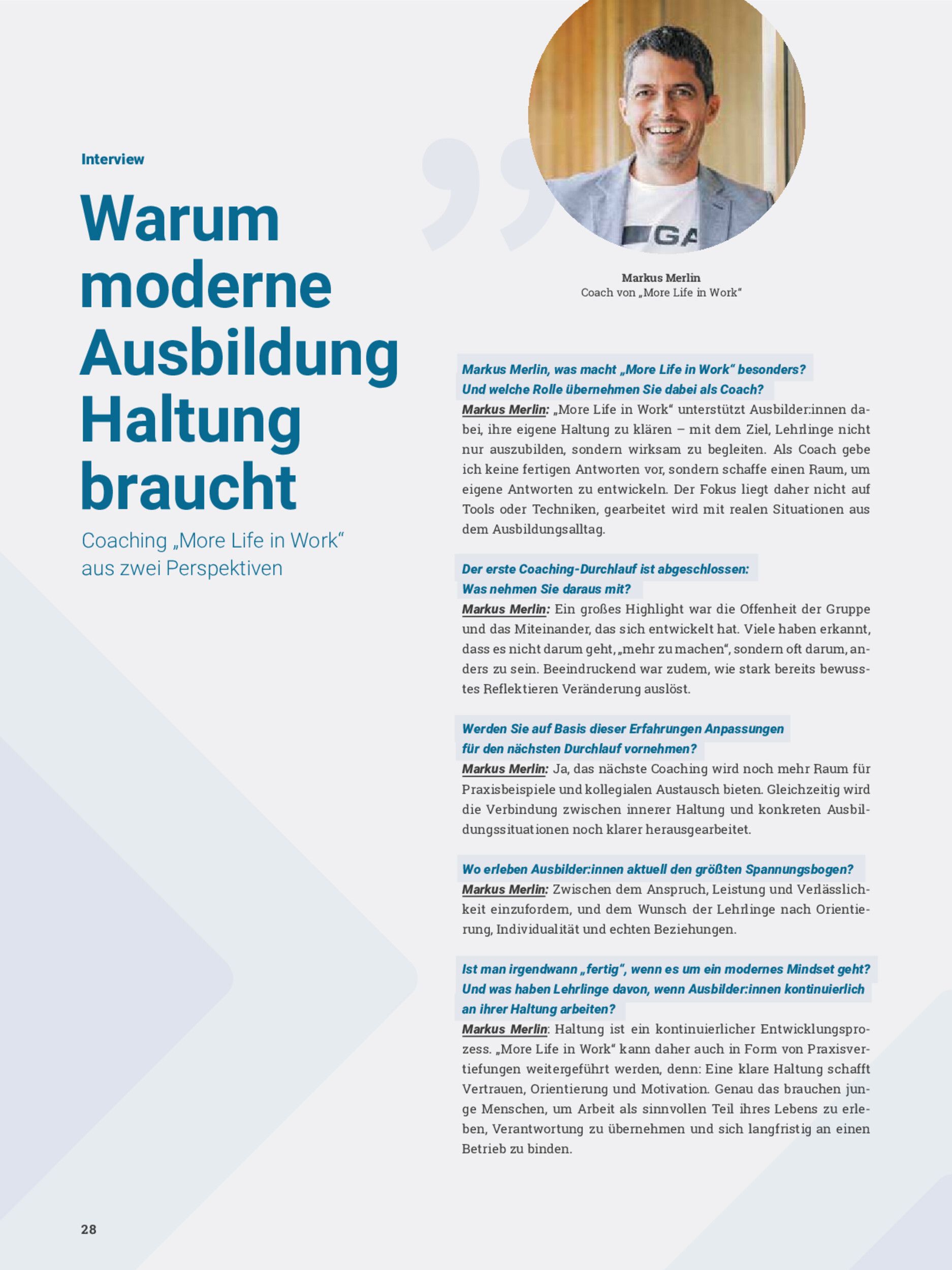 Interview

Warum moderne Ausbildung Haltung braucht

Coaching „More Life in Work“ aus zwei Perspektiven

GA

Markus Merlin
Coach von „More Life in Work“

Markus Merlin, was macht „More Life in Work“ besonders? Und welche Rolle übernehmen Sie dabei als Coach?
Markus Merlin: „More Life in Work“ unterstützt Ausbilder:innen dabei, ihre eigene Haltung zu klären – mit dem Ziel, Lehrlinge nicht nur auszubilden, sondern wirksam zu begleiten. Als Coach gebe ich keine fertigen Antworten vor, sondern schaffe einen Raum, um eigene Antworten zu entwickeln. Der Fokus liegt daher nicht auf Tools oder Techniken, gearbeitet wird mit realen Situationen aus dem Ausbildungsalltag.

Der erste Coaching-Durchlauf ist abgeschlossen: Was nehmen Sie daraus mit?
Markus Merlin: Ein großes Highlight war die Offenheit der Gruppe und das Miteinander, das sich entwickelt hat. Viele haben erkannt, dass es nicht darum geht, „mehr zu machen“, sondern oft darum, anders zu sein. Beeindruckend war zudem, wie stark bereits bewusstes Reflektieren Veränderung auslöst.

Werden Sie auf Basis dieser Erfahrungen Anpassungen für den nächsten Durchlauf vornehmen?
Markus Merlin: Ja, das nächste Coaching wird noch mehr Raum für Praxisbeispiele und kollegialen Austausch bieten. Gleichzeitig wird die Verbindung zwischen innerer Haltung und konkreten Ausbildungssituationen noch klarer herausgearbeitet.

Wo erleben Ausbilder:innen aktuell den größten Spannungsbogen?
Markus Merlin: Zwischen dem Anspruch, Leistung und Verlässlichkeit einzufordern, und dem Wunsch der Lehrlinge nach Orientierung, Individualität und echten Beziehungen.

Ist man irgendwann „fertig“, wenn es um ein modernes Mindset geht? Und was haben Lehrlinge davon, wenn Ausbilder:innen kontinuierlich an ihrer Haltung arbeiten?
Markus Merlin: Haltung ist ein kontinuierlicher Entwicklungsprozess. „More Life in Work“ kann daher auch in Form von Praxisvertiefungen weitergeführt werden, denn: Eine klare Haltung schafft Vertrauen, Orientierung und Motivation. Genau das brauchen junge Menschen, um Arbeit als sinnvollen Teil ihres Lebens zu erleben, Verantwortung zu übernehmen und sich langfristig an einen Betrieb zu binden.

28